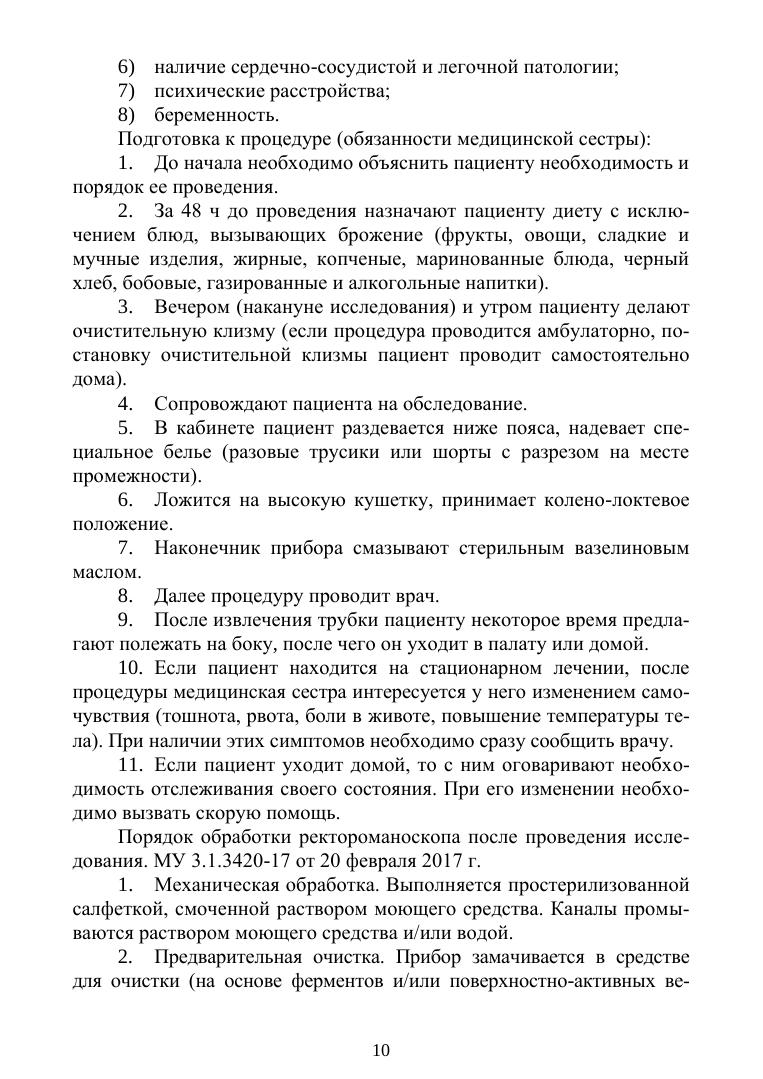 6) наличие сердечно-сосудистой и легочной патологии;
7) психические расстройства;
8) беременность.

Подготовка к процедуре (обязанности медицинской сестры):

1. До начала необходимо объяснить пациенту необходимость и порядок ее проведения.

2. За 48 ч до проведения назначают пациенту диету с исключением блюд, вызывающих брожение (фрукты, овощи, сладкие и мучные изделия, жирные, копченые, маринованные блюда, черный хлеб, бобовые, газированные и алкогольные напитки).

3. Вечером (накануне исследования) и утром пациенту делают очистительную клизму (если процедура проводится амбулаторно, постановку очистительной клизмы пациент проводит самостоятельно дома).

4. Сопровождают пациента на обследование.

5. В кабинете пациент раздевается ниже пояса, надевает специальное белье (разовые трусики или шорты с разрезом на месте промежности).

6. Ложится на высокую кушетку, принимает колено-локтевое положение.

7. Наконечник прибора смазывают стерильным вазелиновым маслом.

8. Далее процедуру проводит врач.

9. После извлечения трубки пациенту некоторое время предлагают полежать на боку, после чего он уходит в палату или домой.

10. Если пациент находится на стационарном лечении, после процедуры медицинская сестра интересуется у него изменением самочувствия (тошнота, рвота, боли в животе, повышение температуры тела). При наличии этих симптомов необходимо сразу сообщить врачу.

11. Если пациент уходит домой, то с ним оговаривают необходимость отслеживания своего состояния. При его изменении необходимо вызвать скорую помощь.

Порядок обработки ректороманоскопа после проведения исследования. МУ 3.1.3420-17 от 20 февраля 2017 г.

1. Механическая обработка. Выполняется простерилизованной салфеткой, смоченной раствором моющего средства. Каналы промываются раствором моющего средства и/или водой.

2. Предварительная очистка. Прибор замачивается в средстве для очистки (на основе ферментов и/или поверхностно-активных ве-

10